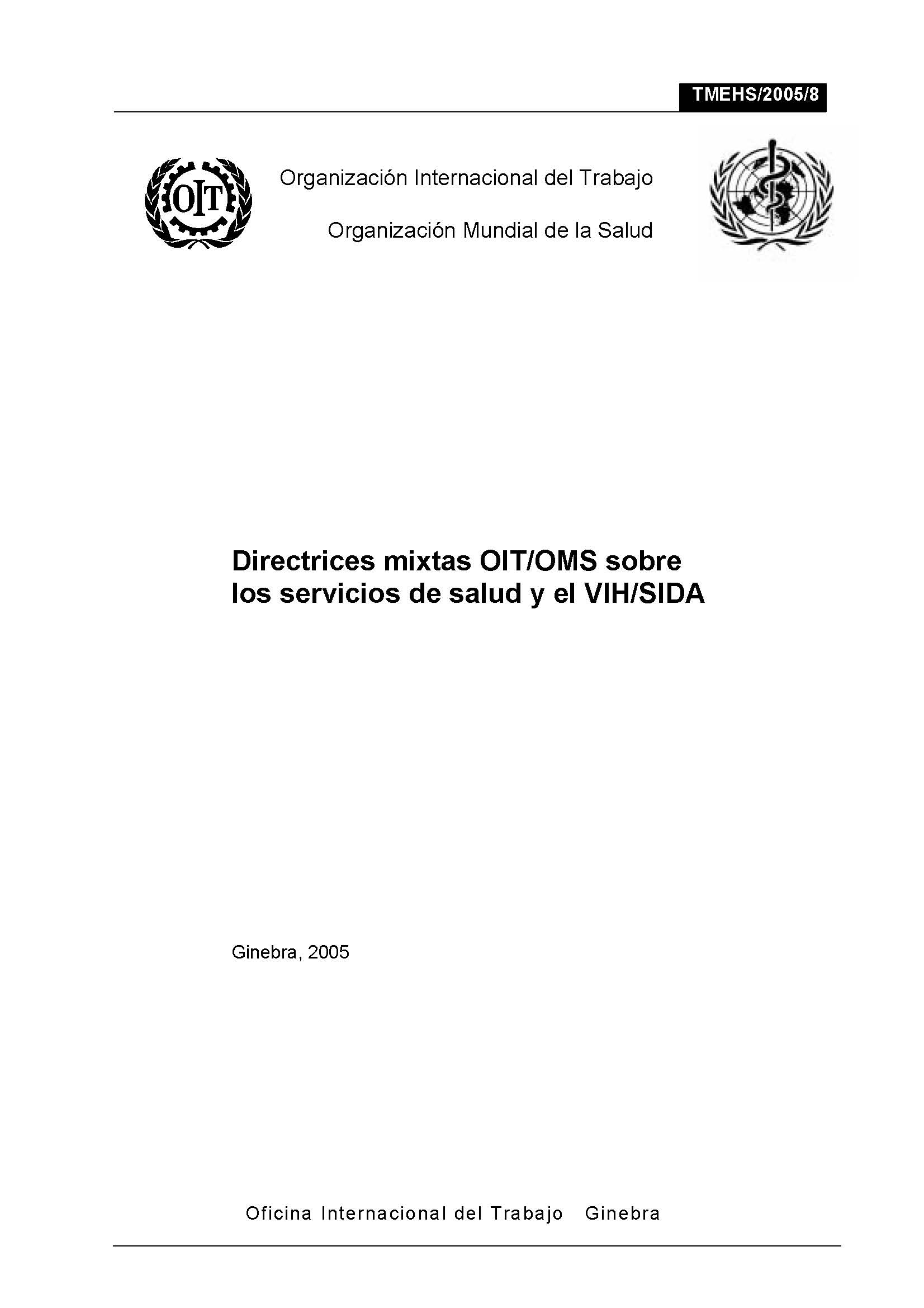 TMEHS/2005/8

OIT

Organización Internacional del Trabajo

Organización Mundial de la Salud

Directrices mixtas OIT/OMS sobre los servicios de salud y el VIH/SIDA

Ginebra, 2005

Oficina Internacional del Trabajo Ginebra